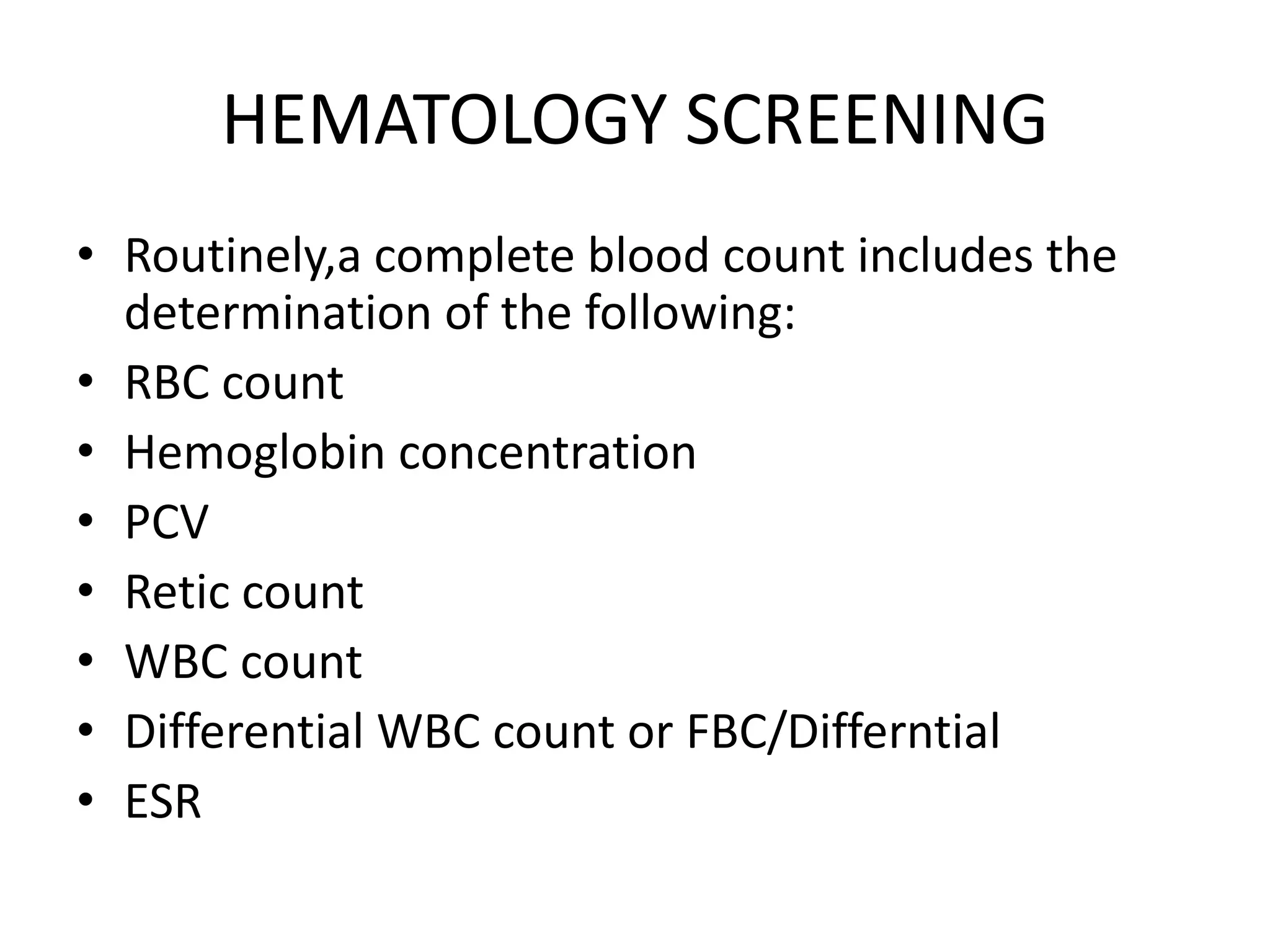 HEMATOLOGY SCREENING

• Routinely,a complete blood count includes the determination of the following:
• RBC count
• Hemoglobin concentration
• PCV
• Retic count
• WBC count
• Differential WBC count or FBC/Differntial
• ESR